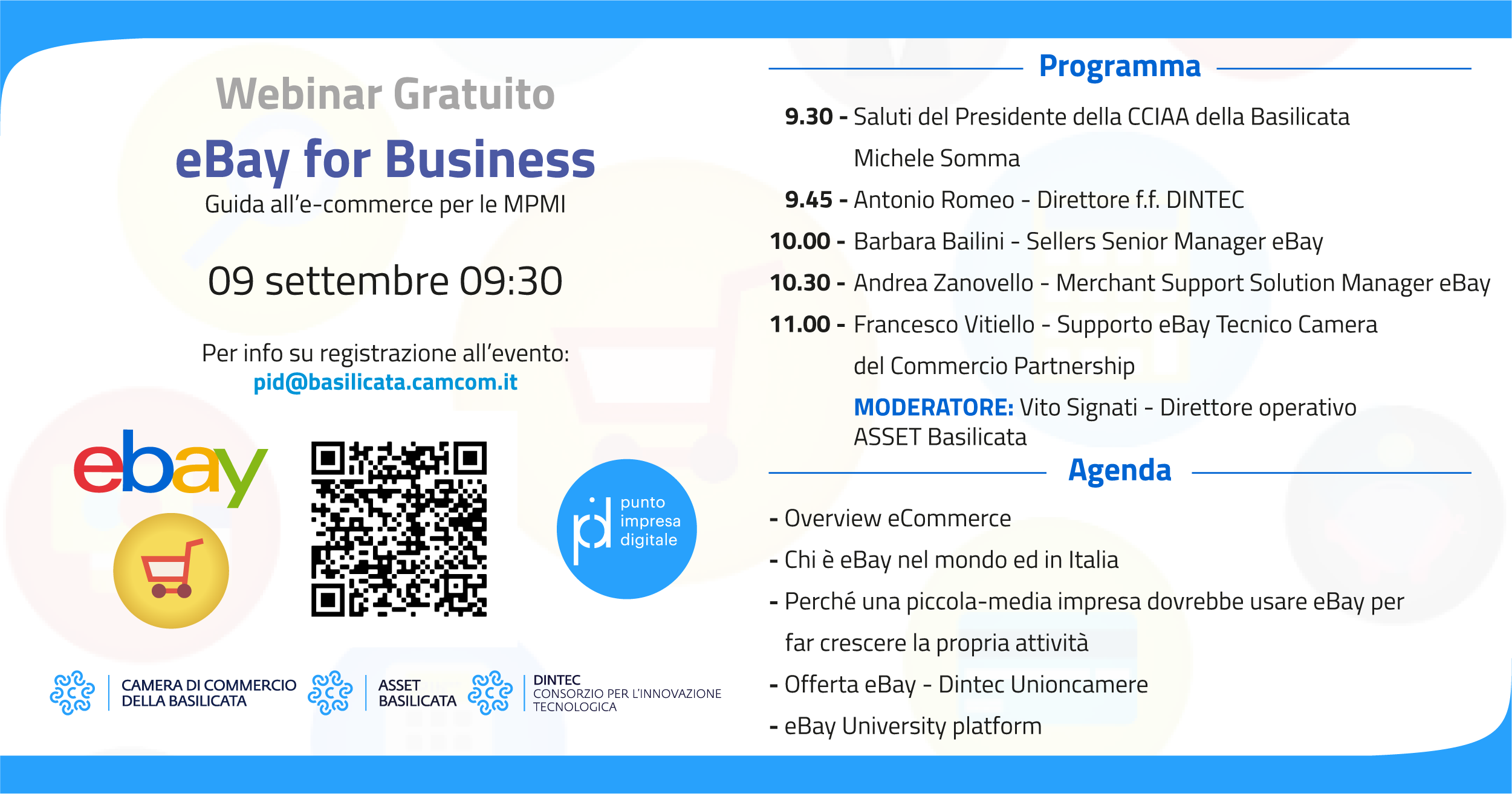 Webinar Gratuito

eBay for Business

Guida all'e-commerce per le MPMI

09 settembre 09:30

Per info su registrazione all'evento:
pid@basilicata.camcom.it

ebay

pd punto impresa digitale

CAMERA DI COMMERCIO DELLA BASILICATA

ASSET BASILICATA

DINTEC CONSORZIO PER L'INNOVAZIONE TECNOLOGICA

Programma

9.30 - Saluti del Presidente della CCIAA della Basilicata Michele Somma

9.45 - Antonio Romeo - Direttore f.f. DINTEC

10.00 - Barbara Bailini - Sellers Senior Manager eBay

10.30 - Andrea Zanovello - Merchant Support Solution Manager eBay

11.00 - Francesco Vitiello - Supporto eBay Tecnico Camera del Commercio Partnership

MODERATORE: Vito Signati - Direttore operativo ASSET Basilicata

Agenda

- Overview eCommerce

- Chi è eBay nel mondo ed in Italia

- Perché una piccola-media impresa dovrebbe usare eBay per far crescere la propria attività

- Offerta eBay - Dintec Unioncamere

- eBay University platform